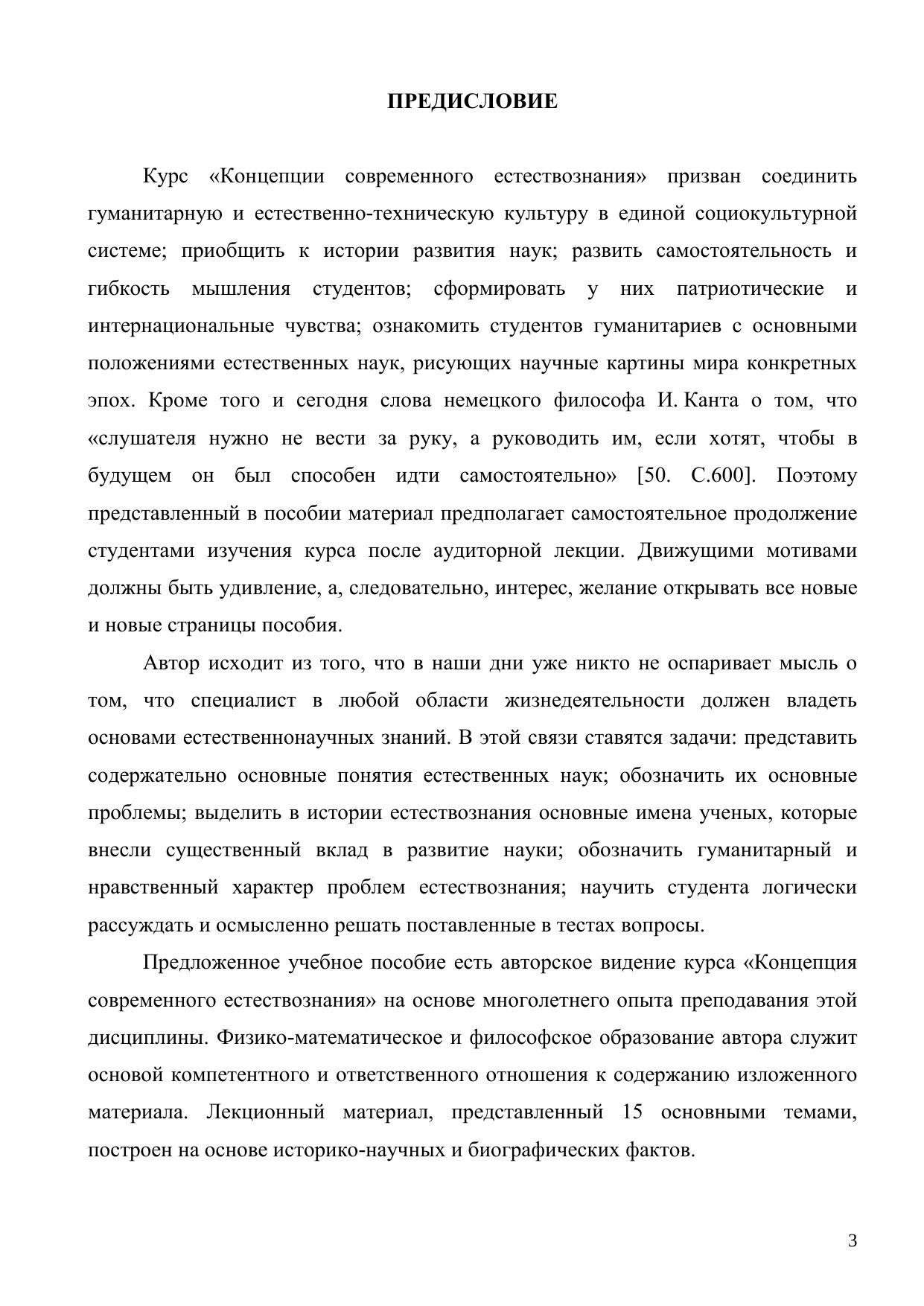 ПРЕДИСЛОВИЕ

Курс «Концепции современного естествознания» призван соединить гуманитарную и естественно-техническую культуру в единой социокультурной системе; приобщить к истории развития наук; развить самостоятельность и гибкость мышления студентов; сформировать у них патриотические и интернациональные чувства; ознакомить студентов гуманитариев с основными положениями естественных наук, рисующих научные картины мира конкретных эпох. Кроме того и сегодня слова немецкого философа И. Канта о том, что «слушателя нужно не вести за руку, а руководить им, если хотят, чтобы в будущем он был способен идти самостоятельно» [50. С.600]. Поэтому представленный в пособии материал предполагает самостоятельное продолжение студентами изучения курса после аудиторной лекции. Движущими мотивами должны быть удивление, а, следовательно, интерес, желание открывать все новые и новые страницы пособия.

Автор исходит из того, что в наши дни уже никто не оспаривает мысль о том, что специалист в любой области жизнедеятельности должен владеть основами естественнонаучных знаний. В этой связи ставятся задачи: представить содержательно основные понятия естественных наук; обозначить их основные проблемы; выделить в истории естествознания основные имена ученых, которые внесли существенный вклад в развитие науки; обозначить гуманитарный и нравственный характер проблем естествознания; научить студента логически рассуждать и осмысленно решать поставленные в тестах вопросы.

Предложенное учебное пособие есть авторское видение курса «Концепция современного естествознания» на основе многолетнего опыта преподавания этой дисциплины. Физико-математическое и философское образование автора служит основой компетентного и ответственного отношения к содержанию изложенного материала. Лекционный материал, представленный 15 основными темами, построен на основе историко-научных и биографических фактов.

3